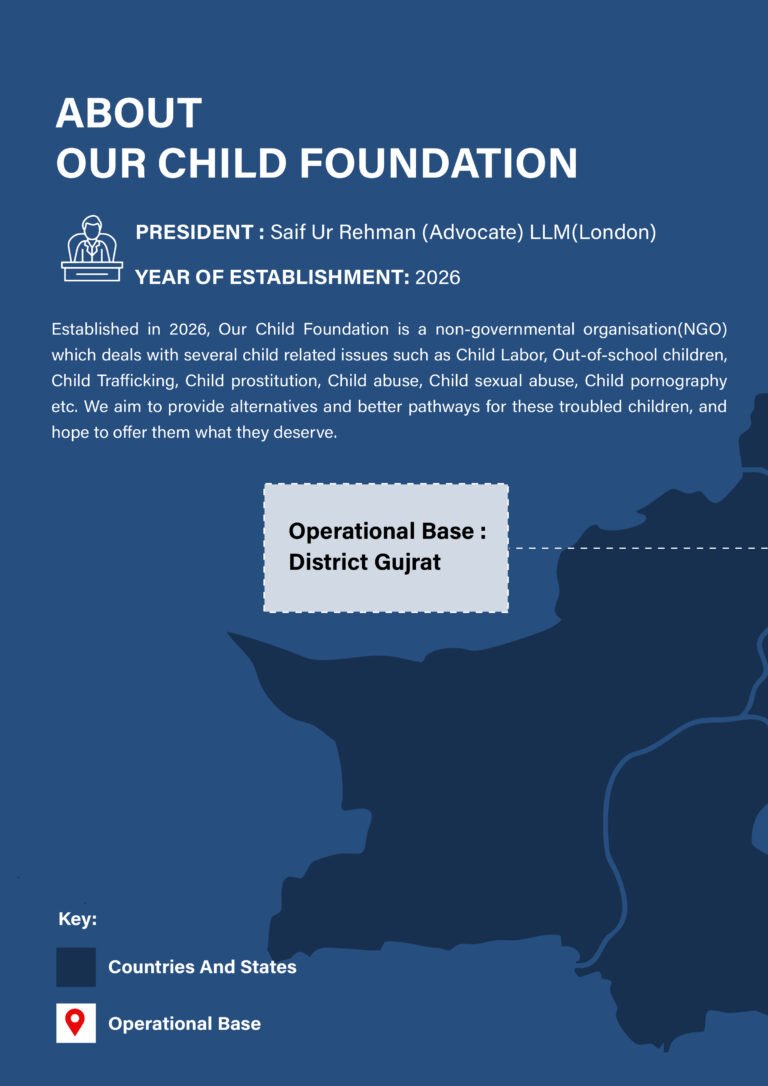 ABOUT
OUR CHILD FOUNDATION

PRESIDENT : Saif Ur Rehman (Advocate) LLM(London)

YEAR OF ESTABLISHMENT: 2026

Established in 2026, Our Child Foundation is a non-governmental organisation(NGO) which deals with several child related issues such as Child Labor, Out-of-school children, Child Trafficking, Child prostitution, Child abuse, Child sexual abuse, Child pornography etc. We aim to provide alternatives and better pathways for these troubled children, and hope to offer them what they deserve.

Operational Base :
District Gujrat

Key:

Countries And States

Operational Base